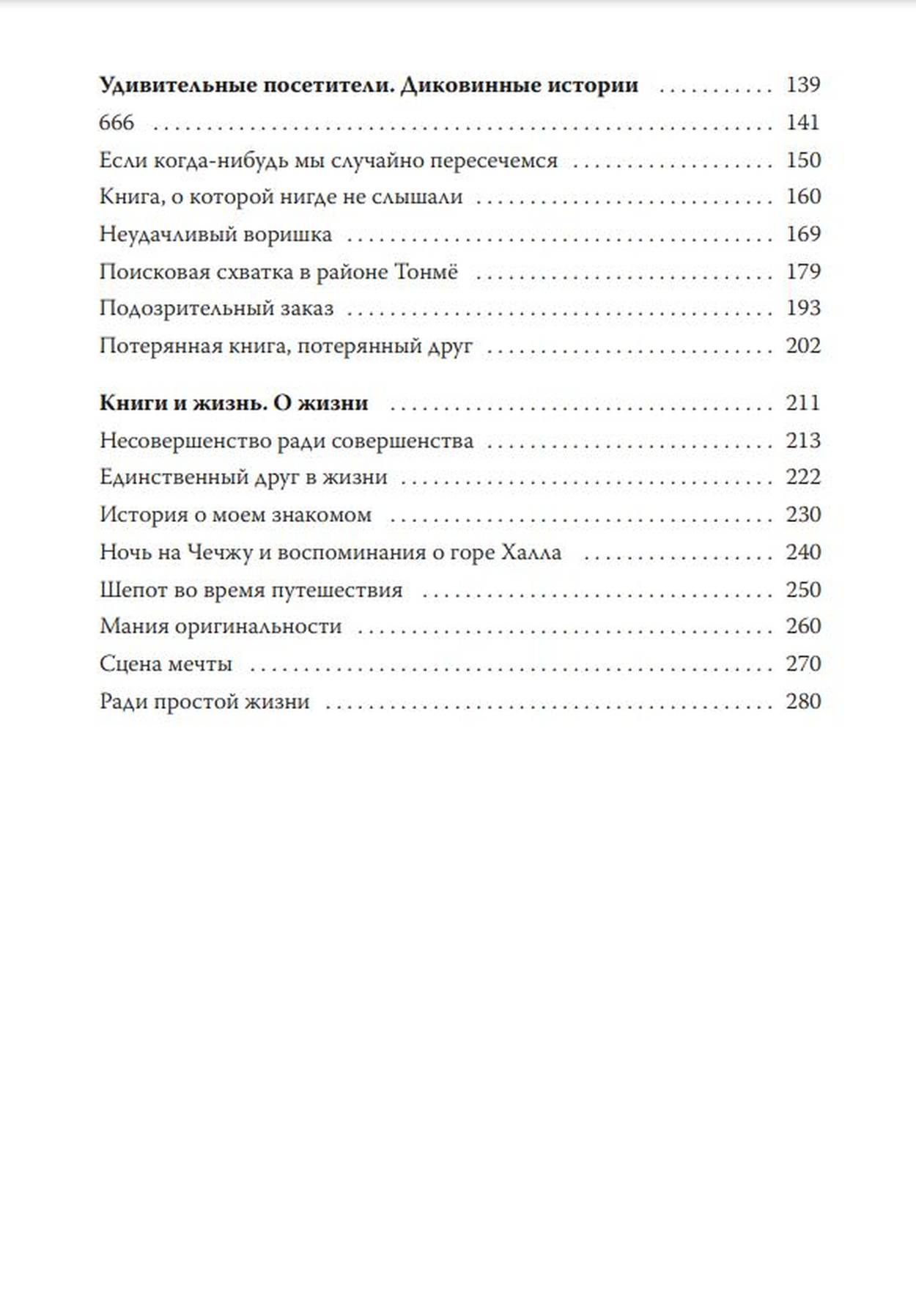 Удивительные посетители. Диковинные истории 139
666 141
Если когда-нибудь мы случайно пересечемся 150
Книга, о которой нигде не слышали 160
Неудачливый воришка 169
Поисковая схватка в районе Тонмё 179
Подозрительный заказ 193
Потерянная книга, потерянный друг 202

Книги и жизнь. О жизни 211
Несовершенство ради совершенства 213
Единственный друг в жизни 222
История о моем знакомом 230
Ночь на Чечжу и воспоминания о горе Халла 240
Шепот во время путешествия 250
Мания оригинальности 260
Сцена мечты 270
Ради простой жизни 280